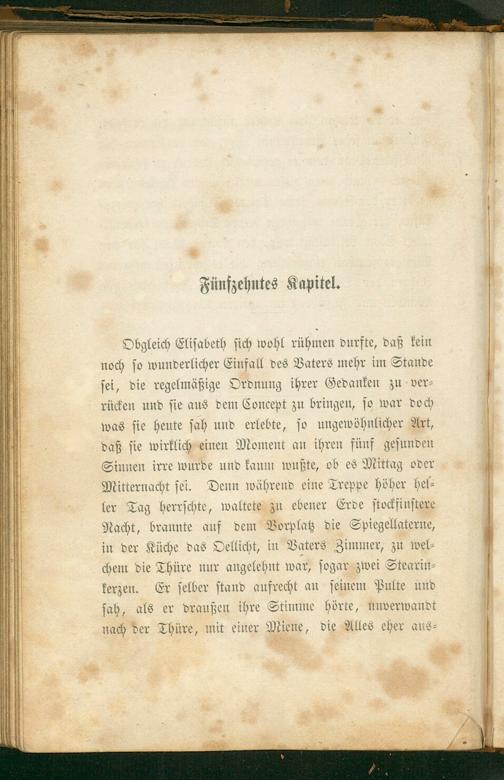 Fünfzehntes Kapitel.

Obgleich Elisabeth sich wohl rühmen durfte, daß kein noch so wunderlicher Einfall des Vaters mehr im Stande sei, die regelmäßige Ordnung ihrer Gedanken zu verrücken und sie aus dem Concept zu bringen, so war doch was sie heute sah und erlebte, so ungewöhnlicher Art, daß sie wirklich einen Moment an ihren fünf gesunden Sinnen irre wurde und kaum wußte, ob es Mittag oder Mitternacht sei. Denn während eine Treppe höher heller Tag herrschte, waltete zu ebener Erde stockfinstere Nacht, brannte auf dem Vorplatz die Spiegellaterne, in der Küche das Oellicht, in Vaters Zimmer, zu welchem die Thüre nur angelehnt war, sogar zwei Stearinkerzen. Er selber stand aufrecht an seinem Pulte und sah, als er draußen ihre Stimme hörte, unverwandt nach der Thüre, mit einer Miene, die Alles eher aus-